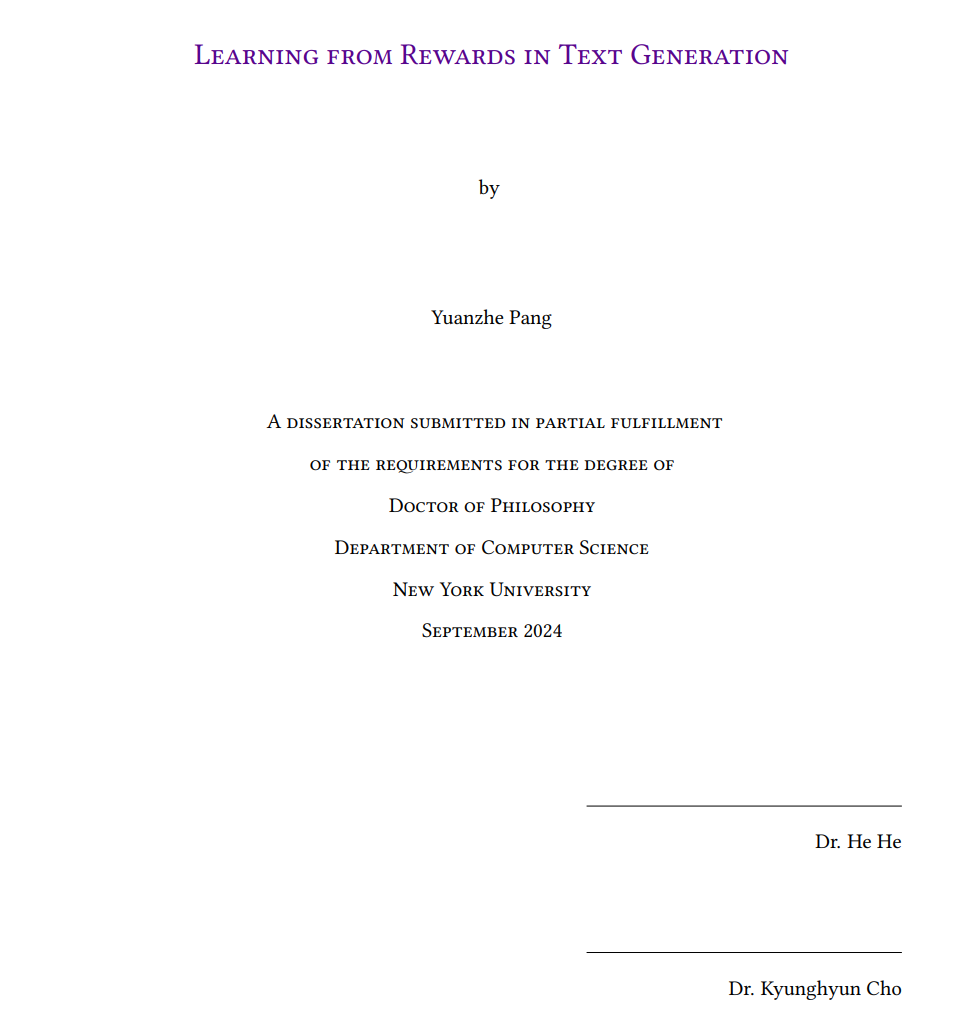 Learning from Rewards in Text Generation

by

Yuanzhe Pang

A dissertation submitted in partial fulfillment of the requirements for the degree of Doctor of Philosophy Department of Computer Science New York University September 2024

Dr. He He

Dr. Kyunghyun Cho